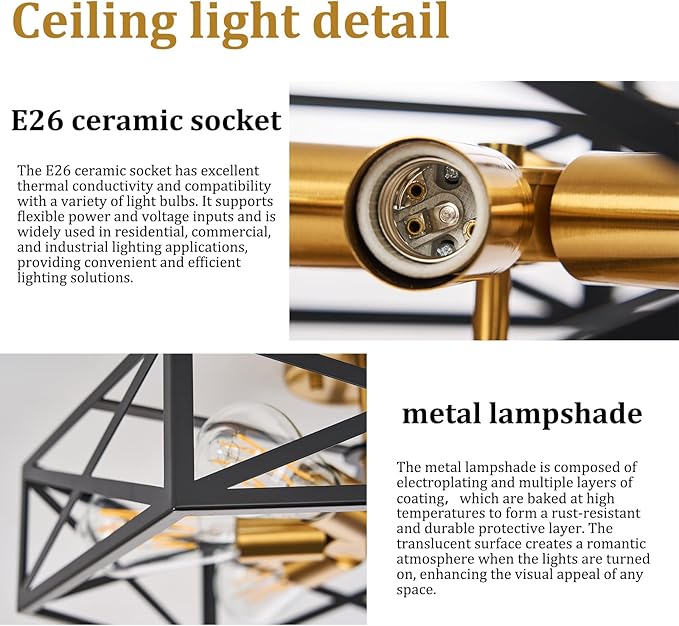 Ceiling light detail

E26 ceramic socket

The E26 ceramic socket has excellent thermal conductivity and compatibility with a variety of light bulbs. It supports flexible power and voltage inputs and is widely used in residential, commercial, and industrial lighting applications, providing convenient and efficient lighting solutions.

metal lampshade

The metal lampshade is composed of electroplating and multiple layers of coating， which are baked at high temperatures to form a rust-resistant and durable protective layer. The translucent surface creates a romantic atmosphere when the lights are turned on, enhancing the visual appeal of any space.